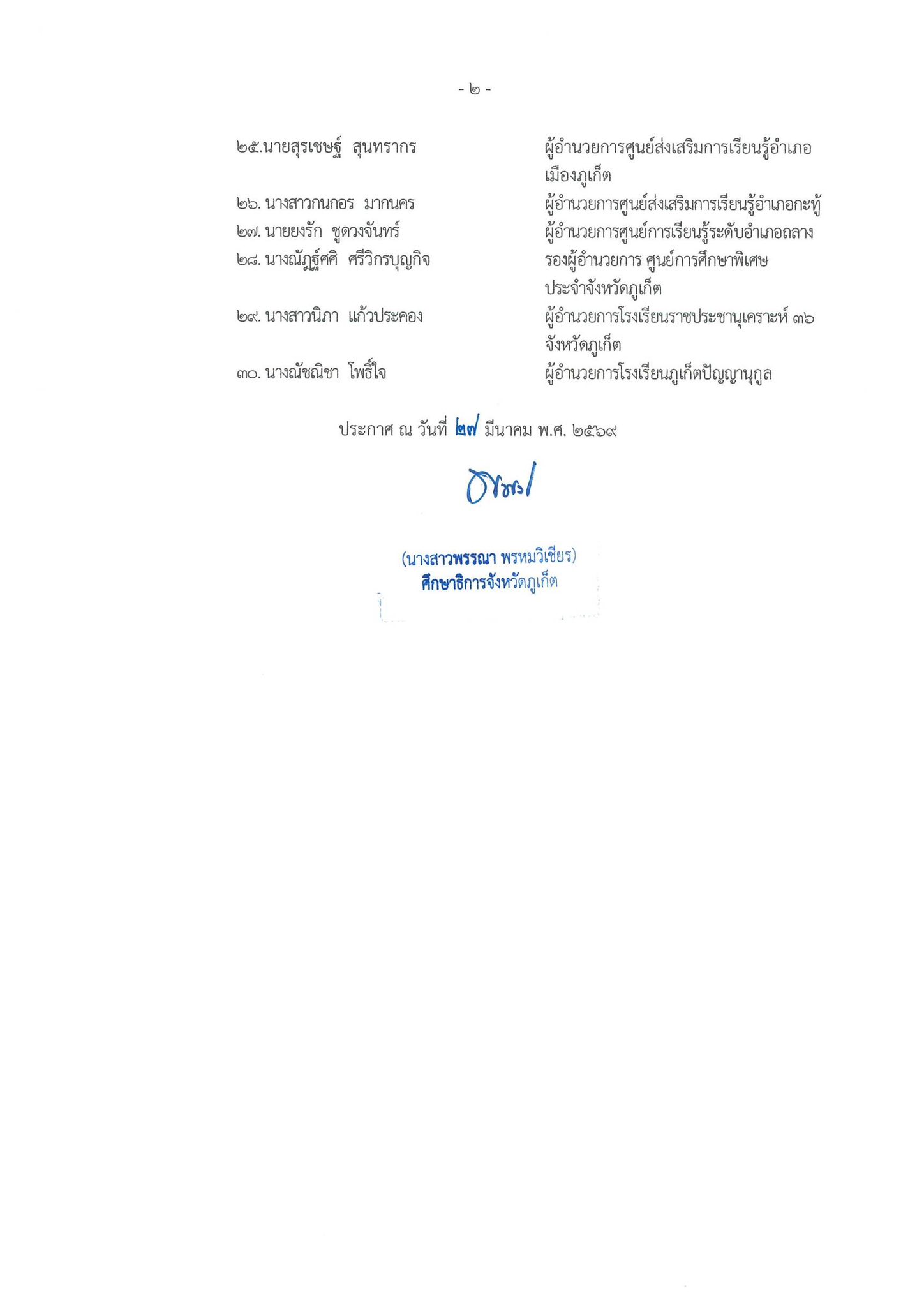 - ๒ -

๒๕.นายสุรเชษฐ์ สุนทรากร ผู้อำนวยการศูนย์ส่งเสริมการเรียนรู้อำเภอเมืองภูเก็ต

๒๖. นางสาวกนกอร มากนคร ผู้อำนวยการศูนย์ส่งเสริมการเรียนรู้อำเภอกะทู้

๒๗. นายยงรัก ชูดวงจันทร์ ผู้อำนวยการศูนย์การเรียนรู้ระดับอำเภอถลาง

๒๘. นางณัฏฐ์ศศิ ศรีวิกรบุญกิจ รองผู้อำนวยการ ศูนย์การศึกษาพิเศษประจำจังหวัดภูเก็ต

๒๙. นางสาวนิภา แก้วประคอง ผู้อำนวยการโรงเรียนราชประชานุเคราะห์ ๓๖ จังหวัดภูเก็ต

๓๐. นางณัชณิชา โพธิ์ใจ ผู้อำนวยการโรงเรียนภูเก็ตปัญญานุกูล

ประกาศ ณ วันที่ ๒๗ มีนาคม พ.ศ. ๒๕๖๙

(นางสาวพรรณา พรหมวิเชียร)
ศึกษาธิการจังหวัดภูเก็ต